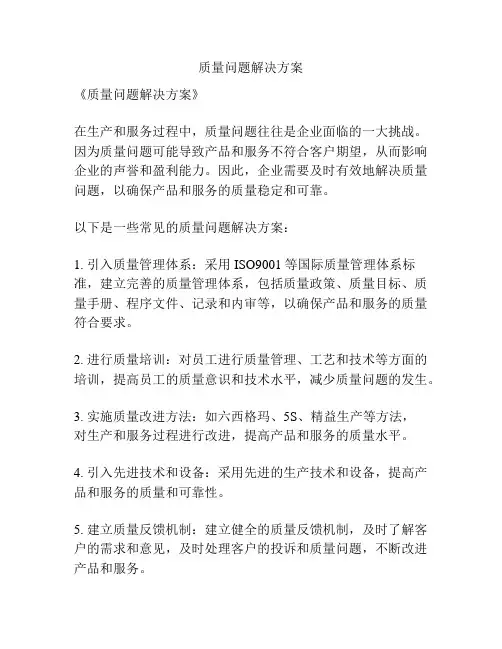 质量问题解决方案

《质量问题解决方案》

在生产和服务过程中，质量问题往往是企业面临的一大挑战。因为质量问题可能导致产品和服务不符合客户期望，从而影响企业的声誉和盈利能力。因此，企业需要及时有效地解决质量问题，以确保产品和服务的质量稳定和可靠。

以下是一些常见的质量问题解决方案：

1. 引入质量管理体系：采用 ISO9001 等国际质量管理体系标准，建立完善的质量管理体系，包括质量政策、质量目标、质量手册、程序文件、记录和内审等，以确保产品和服务的质量符合要求。

2. 进行质量培训：对员工进行质量管理、工艺和技术等方面的培训，提高员工的质量意识和技术水平，减少质量问题的发生。

3. 实施质量改进方法：如六西格玛、5S、精益生产等方法，对生产和服务过程进行改进，提高产品和服务的质量水平。

4. 引入先进技术和设备：采用先进的生产技术和设备，提高产品和服务的质量和可靠性。

5. 建立质量反馈机制：建立健全的质量反馈机制，及时了解客户的需求和意见，及时处理客户的投诉和质量问题，不断改进产品和服务。